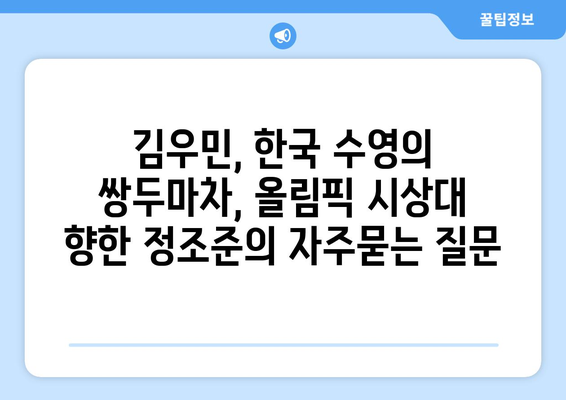 꿀팁정보

김우민, 한국 수영의 쌍두마차, 올림픽 시상대 향한 정조준의 자주묻는 질문